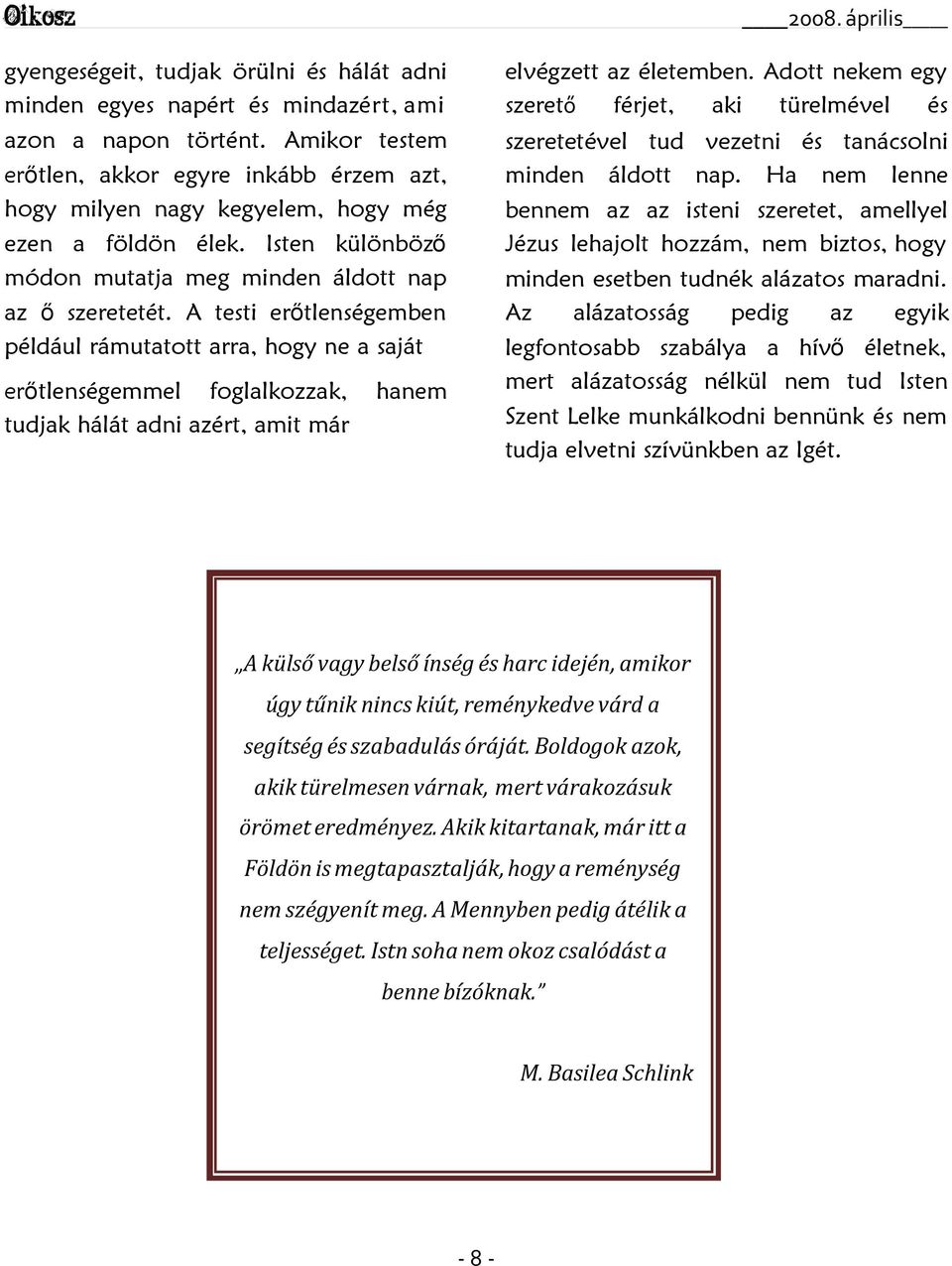 Oikosz

2008. április

gyengeségeit, tudjak örülni és hálát adni minden egyes napért és mindazért, ami azon a napon történt. Amikor testem erőtlen, akkor egyre inkább érzem azt, hogy milyen nagy kegyelem, hogy még ezen a földön élek. Isten különböző módon mutatja meg minden áldott nap az ő szeretetét. A testi erőtlenségemben például rámutatott arra, hogy ne a saját

erőtlenségemmel foglalkozzak, hanem tudjak hálát adni azért, amit már

elvégzett az életemben. Adott nekem egy szerető férjet, aki türelmével és szeretetével tud vezetni és tanácsolni minden áldott nap. Ha nem lenne bennem az az isteni szeretet, amellyel Jézus lehajolt hozzám, nem biztos, hogy minden esetben tudnék alázatos maradni. Az alázatosság pedig az egyik legfontosabb szabálya a hívő életnek, mert alázatosság nélkül nem tud Isten Szent Lelke munkálkodni bennünk és nem tudja elvetni szívünkben az Igét.

„A külső vagy belső ínség és harc idején, amikor úgy tűnik nincs kiút, reménykedve várd a segítség és szabadulás óráját. Boldogok azok, akik türelmesen várnak, mert várakozásuk örömet eredményez. Akik kitartanak, már itt a Földön is megtapasztalják, hogy a reménység nem szégyenít meg. A Mennyben pedig átélik a teljességet. Istn soha nem okoz csalódást a benne bízóknak."

M. Basilea Schlink

- 8 -